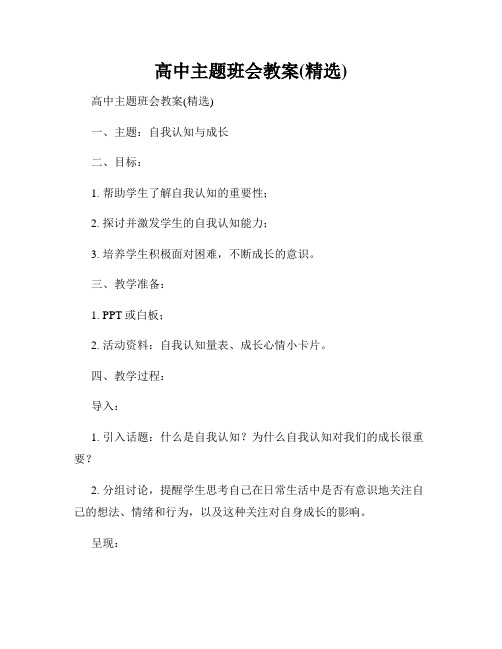 高中主题班会教案(精选)

高中主题班会教案(精选)

一、主题：自我认知与成长

二、目标：

1. 帮助学生了解自我认知的重要性；

2. 探讨并激发学生的自我认知能力；

3. 培养学生积极面对困难，不断成长的意识。

三、教学准备：

1. PPT 或白板；

2. 活动资料：自我认知量表、成长心情小卡片。

四、教学过程：

导入：

1. 引入话题：什么是自我认知？为什么自我认知对我们的成长很重要？

2. 分组讨论，提醒学生思考自己在日常生活中是否有意识地关注自己的想法、情绪和行为，以及这种关注对自身成长的影响。

呈现：